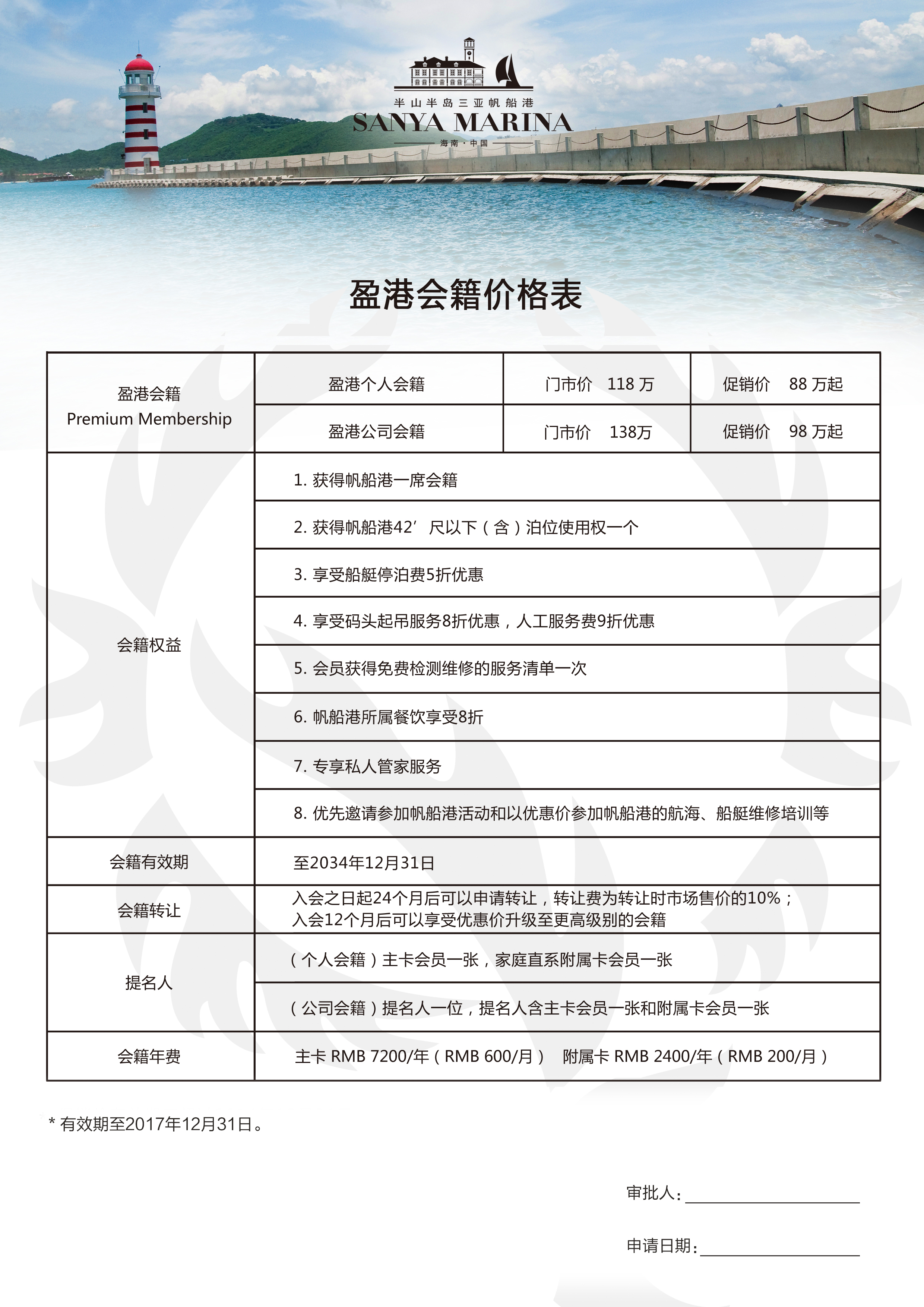 半山半岛三亚帆船港
SANYA MARINA
海南·中国

盈港会籍价格表

| 盈港会籍 Premium Membership | 盈港个人会籍 | 门市价 118 万 | 促销价 88 万起 |
|---|---|---|---|
| | 盈港公司会籍 | 门市价 138万 | 促销价 98 万起 |
| 会籍权益 | 1. 获得帆船港一席会籍 | | |
| | 2. 获得帆船港42’ 尺以下（含）泊位使用权一个 | | |
| | 3. 享受船艇停泊费5折优惠 | | |
| | 4. 享受码头起吊服务8折优惠，人工服务费9折优惠 | | |
| | 5. 会员获得免费检测维修的服务清单一次 | | |
| | 6. 帆船港所属餐饮享受8折 | | |
| | 7. 专享私人管家服务 | | |
| | 8. 优先邀请参加帆船港活动和以优惠价参加帆船港的航海、船艇维修培训等 | | |
| 会籍有效期 | 至2034年12月31日 | | |
| 会籍转让 | 入会之日起24个月后可以申请转让，转让费为转让时市场售价的10%；入会12个月后可以享受优惠价升级至更高级别的会籍 | | |
| 提名人 | （个人会籍）主卡会员一张，家庭直系附属卡会员一张 | | |
| | （公司会籍）提名人一位，提名人含主卡会员一张和附属卡会员一张 | | |
| 会籍年费 | 主卡 RMB 7200/年（RMB 600/月） 附属卡 RMB 2400/年（RMB 200/月） | | |

* 有效期至2017年12月31日。

审批人：

申请日期：